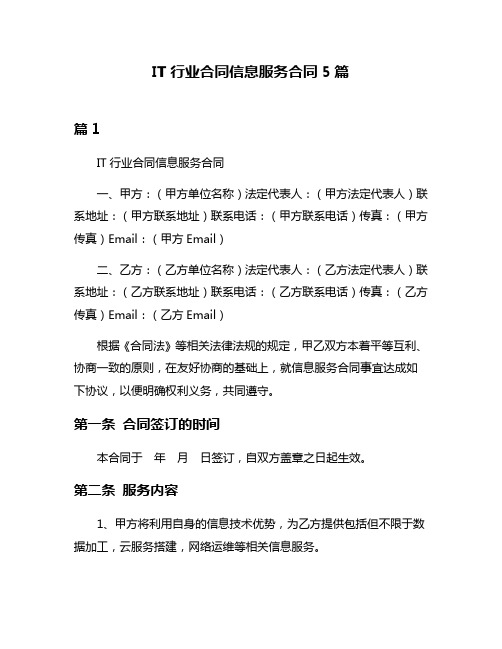 IT 行业合同信息服务合同 5 篇

篇 1

IT 行业合同信息服务合同

一、甲方：（甲方单位名称）法定代表人：（甲方法定代表人）联系地址：（甲方联系地址）联系电话：（甲方联系电话）传真：（甲方传真）Email：（甲方 Email）

二、乙方：（乙方单位名称）法定代表人：（乙方法定代表人）联系地址：（乙方联系地址）联系电话：（乙方联系电话）传真：（乙方传真）Email：（乙方 Email）

根据《合同法》等相关法律法规的规定，甲乙双方本着平等互利、协商一致的原则，在友好协商的基础上，就信息服务合同事宜达成如下协议，以便明确权利义务，共同遵守。

第一条 合同签订的时间

本合同于 年 月 日签订，自双方盖章之日起生效。

第二条 服务内容

1、甲方将利用自身的信息技术优势，为乙方提供包括但不限于数据加工，云服务搭建，网络运维等相关信息服务。